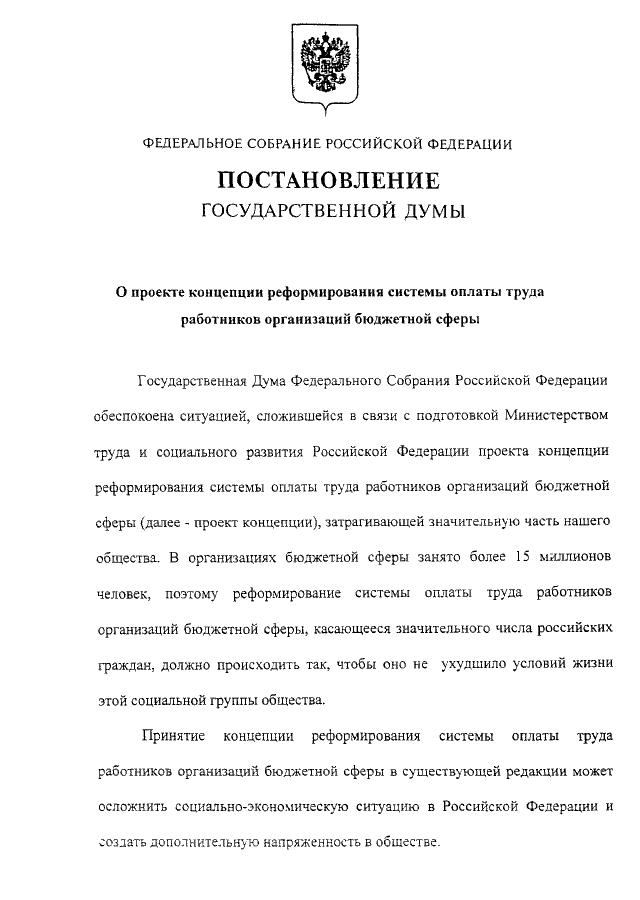 ФЕДЕРАЛЬНОЕ СОБРАНИЕ РОССИЙСКОЙ ФЕДЕРАЦИИ

ПОСТАНОВЛЕНИЕ
ГОСУДАРСТВЕННОЙ ДУМЫ

О проекте концепции реформирования системы оплаты труда работников организаций бюджетной сферы

Государственная Дума Федерального Собрания Российской Федерации обеспокоена ситуацией, сложившейся в связи с подготовкой Министерством труда и социального развития Российской Федерации проекта концепции реформирования системы оплаты труда работников организаций бюджетной сферы (далее - проект концепции), затрагивающей значительную часть нашего общества. В организациях бюджетной сферы занято более 15 миллионов человек, поэтому реформирование системы оплаты труда работников организаций бюджетной сферы, касающееся значительного числа российских граждан, должно происходить так, чтобы оно не ухудшило условий жизни этой социальной группы общества.

Принятие концепции реформирования системы оплаты труда работников организаций бюджетной сферы в существующей редакции может осложнить социально-экономическую ситуацию в Российской Федерации и создать дополнительную напряженность в обществе.